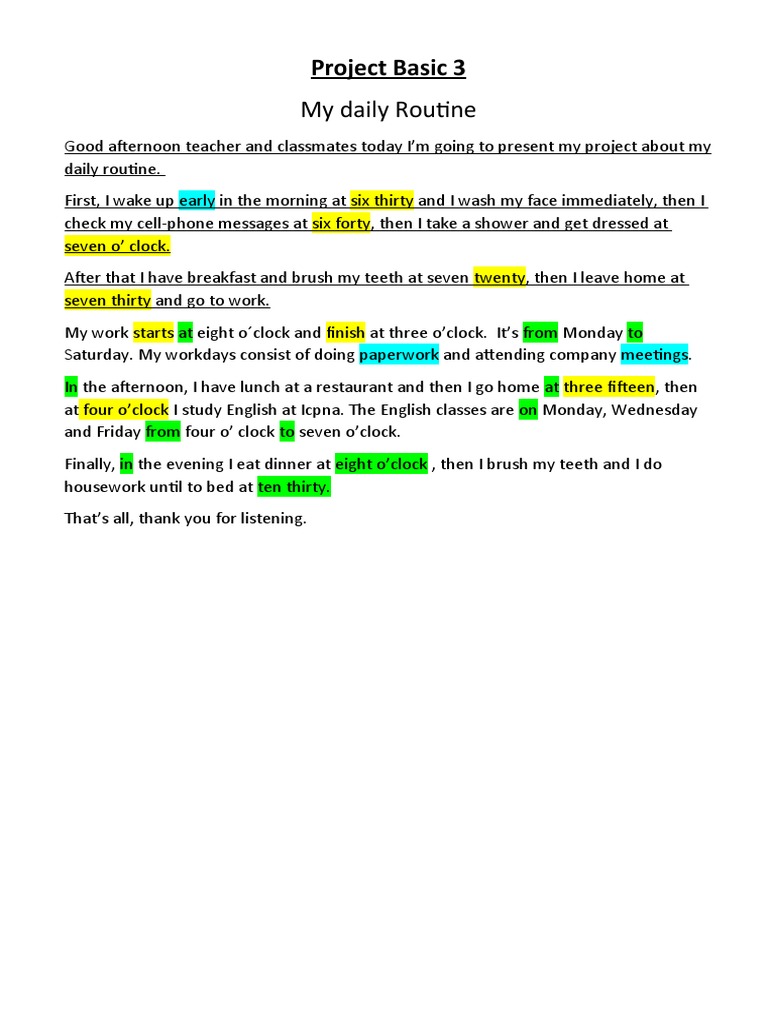 Project Basic 3

My daily Routine

Good afternoon teacher and classmates today I'm going to present my project about my daily routine.

First, I wake up early in the morning at six thirty and I wash my face immediately, then I check my cell-phone messages at six forty, then I take a shower and get dressed at seven o' clock.

After that I have breakfast and brush my teeth at seven twenty, then I leave home at seven thirty and go to work.

My work starts at eight o´clock and finish at three o'clock. It's from Monday to Saturday. My workdays consist of doing paperwork and attending company meetings.

In the afternoon, I have lunch at a restaurant and then I go home at three fifteen, then at four o'clock I study English at Icpna. The English classes are on Monday, Wednesday and Friday from four o' clock to seven o'clock.

Finally, in the evening I eat dinner at eight o'clock , then I brush my teeth and I do housework until to bed at ten thirty.

That's all, thank you for listening.